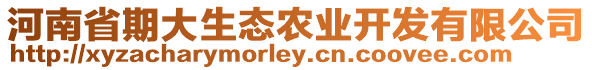 河南省期大生态农业开发有限公司
http://xyzacharymorley.cn.coovee.com